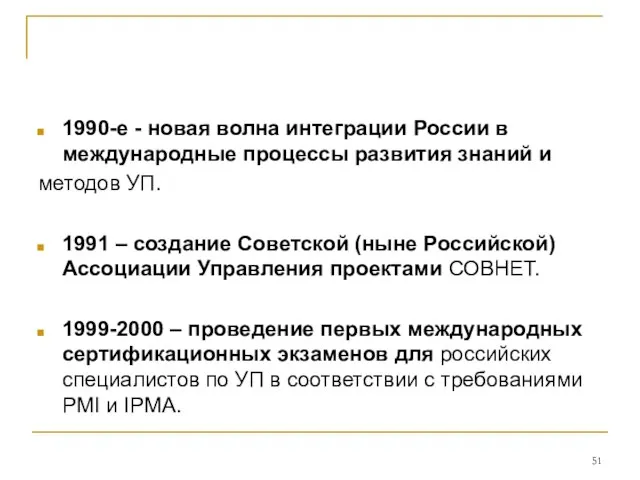 1990-е - новая волна интеграции России в международные процессы развития знаний и методов УП.

1991 – создание Советской (ныне Российской) Ассоциации Управления проектами СОВНЕТ.

1999-2000 – проведение первых международных сертификационных экзаменов для российских специалистов по УП в соответствии с требованиями PMI и IPMA.

51